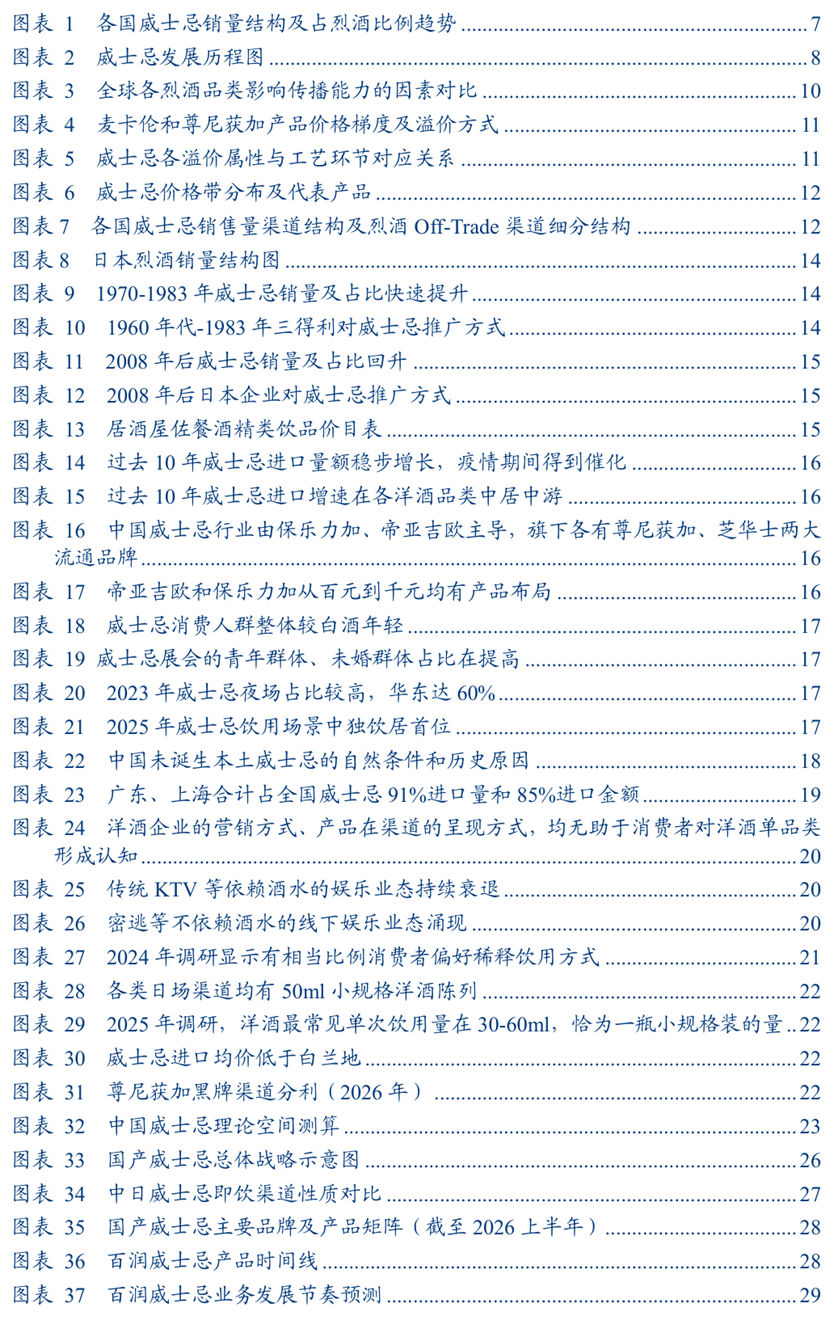 图表 1　各国威士忌销量结构及占烈酒比例趋势 7
图表 2　威士忌发展历程图 8
图表 3　全球各烈酒品类影响传播能力的因素对比 10
图表 4　麦卡伦和尊尼获加产品价格梯度及溢价方式 11
图表 5　威士忌各溢价属性与工艺环节对应关系 11
图表 6　威士忌价格带分布及代表产品 12
图表 7　各国威士忌销售量渠道结构及烈酒 Off-Trade 渠道细分结构 12
图表 8　日本烈酒销量结构图 14
图表 9　1970-1983 年威士忌销量及占比快速提升 14
图表 10　1960 年代-1983 年三得利对威士忌推广方式 14
图表 11　2008 年后威士忌销量及占比回升 15
图表 12　2008 年后日本企业对威士忌推广方式 15
图表 13　居酒屋佐餐酒精类饮品价目表 15
图表 14　过去 10 年威士忌进口量额稳步增长，疫情期间得到催化 16
图表 15　过去 10 年威士忌进口增速在各洋酒品类中居中游 16
图表 16　中国威士忌行业由保乐力加、帝亚吉欧主导，旗下各有尊尼获加、芝华士两大流通品牌 16
图表 17　帝亚吉欧和保乐力加从百元到千元均有产品布局 16
图表 18　威士忌消费人群整体较白酒年轻 17
图表 19　威士忌展会的青年群体、未婚群体占比在提高 17
图表 20　2023 年威士忌夜场占比较高，华东达 60% 17
图表 21　2025 年威士忌饮用场景中独饮居首位 17
图表 22　中国未诞生本土威士忌的自然条件和历史原因 18
图表 23　广东、上海合计占全国威士忌 91%进口量和 85%进口金额 19
图表 24　洋酒企业的营销方式、产品在渠道的呈现方式，均无助于消费者对洋酒单品类形成认知 20
图表 25　传统 KTV 等依赖酒水的娱乐业态持续衰退 20
图表 26　密逃等不依赖酒水的线下娱乐业态涌现 20
图表 27　2024 年调研显示有相当比例消费者偏好稀释饮用方式 21
图表 28　各类日场渠道均有 50ml 小规格洋酒陈列 22
图表 29　2025 年调研，洋酒最常见单次饮用量在 30-60ml，恰为一瓶小规格装的量 22
图表 30　威士忌进口均价低于白兰地 22
图表 31　尊尼获加黑牌渠道分利（2026 年） 22
图表 32　中国威士忌理论空间测算 23
图表 33　国产威士忌总体战略示意图 26
图表 34　中日威士忌即饮渠道性质对比 27
图表 35　国产威士忌主要品牌及产品矩阵（截至 2026 上半年） 28
图表 36　百润威士忌产品时间线 28
图表 37　百润威士忌业务发展节奏预测 29